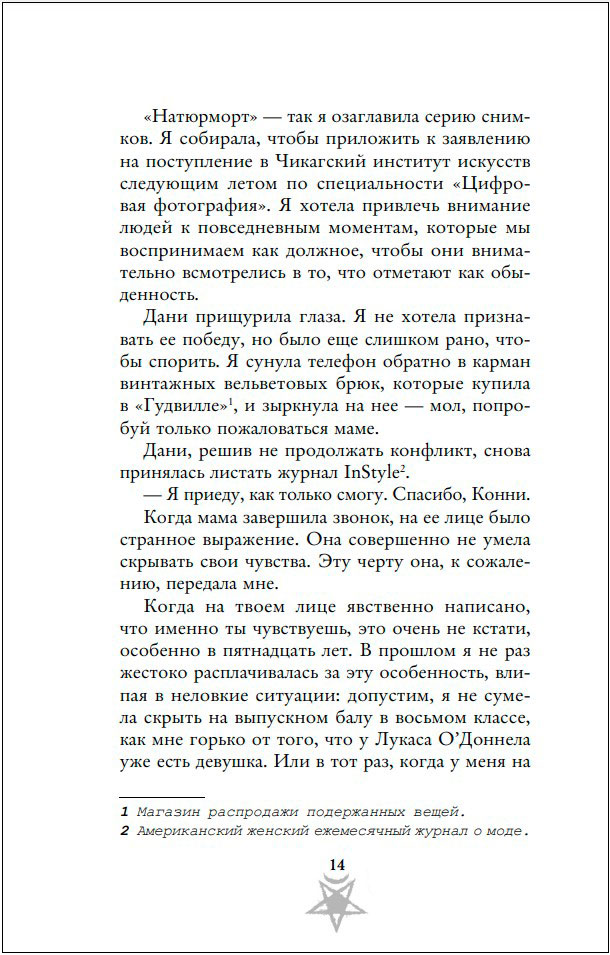 «Натюрморт» — так я озаглавила серию снимков. Я собирала, чтобы приложить к заявлению на поступление в Чикагский институт искусств следующим летом по специальности «Цифровая фотография». Я хотела привлечь внимание людей к повседневным моментам, которые мы воспринимаем как должное, чтобы они внимательно всмотрелись в то, что отметают как обыденность.

Дани прищурила глаза. Я не хотела признавать ее победу, но было еще слишком рано, чтобы спорить. Я сунула телефон обратно в карман винтажных вельветовых брюк, которые купила в «Гудвилле»$^1$, и зыркнула на нее — мол, попробуй только пожаловаться маме.

Дани, решив не продолжать конфликт, снова принялась листать журнал InStyle$^2$.

— Я приеду, как только смогу. Спасибо, Конни.

Когда мама завершила звонок, на ее лице было странное выражение. Она совершенно не умела скрывать свои чувства. Эту черту она, к сожалению, передала мне.

Когда на твоем лице явственно написано, что именно ты чувствуешь, это очень не кстати, особенно в пятнадцать лет. В прошлом я не раз жестоко расплачивалась за эту особенность, влипая в неловкие ситуации: допустим, я не сумела скрыть на выпускном балу в восьмом классе, как мне горько от того, что у Лукаса О'Доннела уже есть девушка. Или в тот раз, когда у меня на

1 Магазин распродажи подержанных вещей.
2 Американский женский ежемесячный журнал о моде.

14